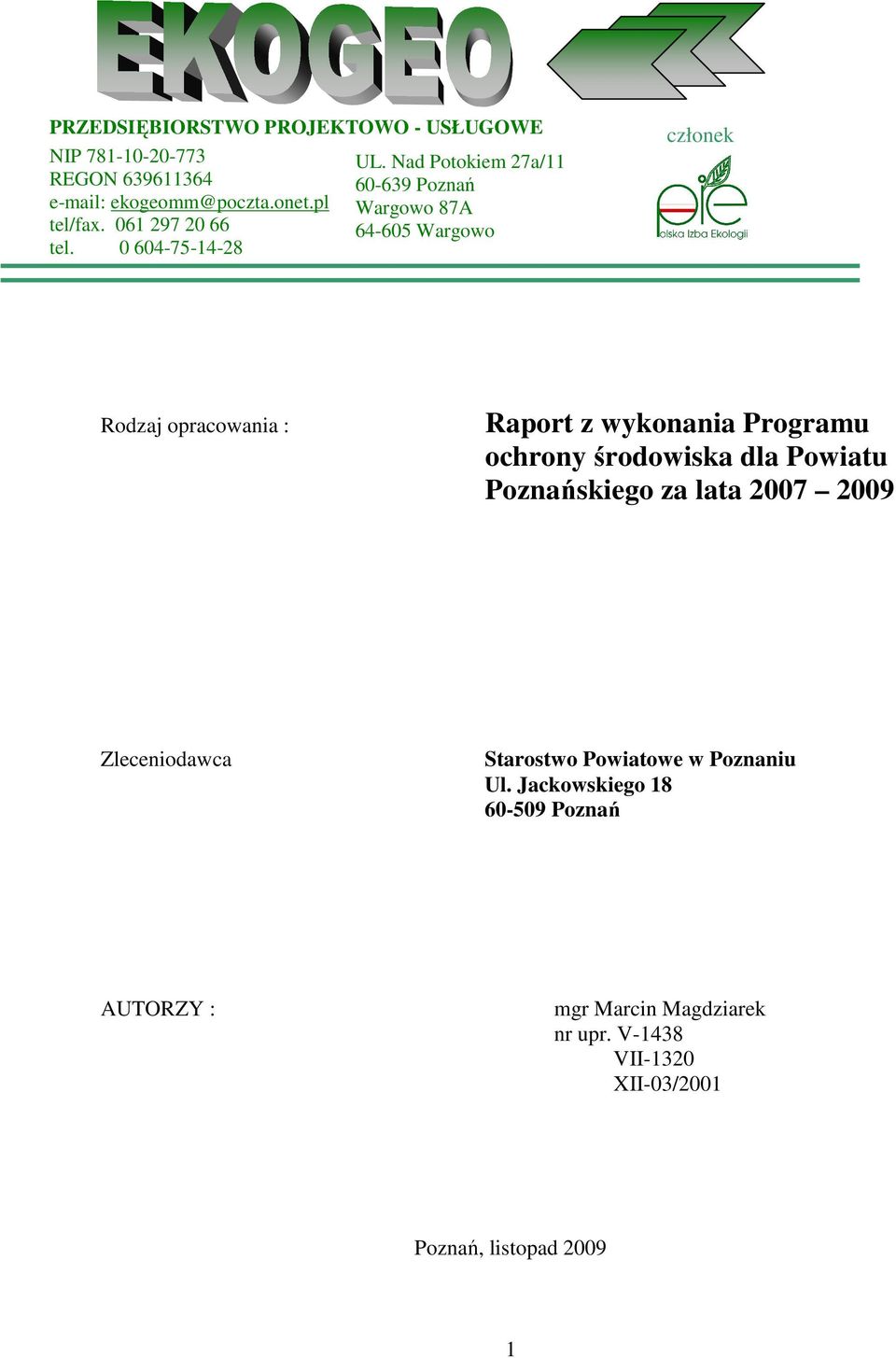 EKOGEO

PRZEDSIĘBIORSTWO PROJEKTOWO - USŁUGOWE

NIP 781-10-20-773
REGON 639611364
e-mail: ekogeomm@poczta.onet.pl
tel/fax. 061 297 20 66
tel. 0 604-75-14-28

UL. Nad Potokiem 27a/11
60-639 Poznań
Wargowo 87A
64-605 Wargowo

członek
pie
Polska Izba Ekologii

Rodzaj opracowania :

Raport z wykonania Programu ochrony środowiska dla Powiatu Poznańskiego za lata 2007 – 2009

Zleceniodawca

Starostwo Powiatowe w Poznaniu
Ul. Jackowskiego 18
60-509 Poznań

AUTORZY :

mgr Marcin Magdziarek
nr upr. V-1438
VII-1320
XII-03/2001

Poznań, listopad 2009

1